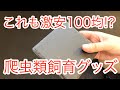 これも激安100均!?

爬虫類飼育グッズ